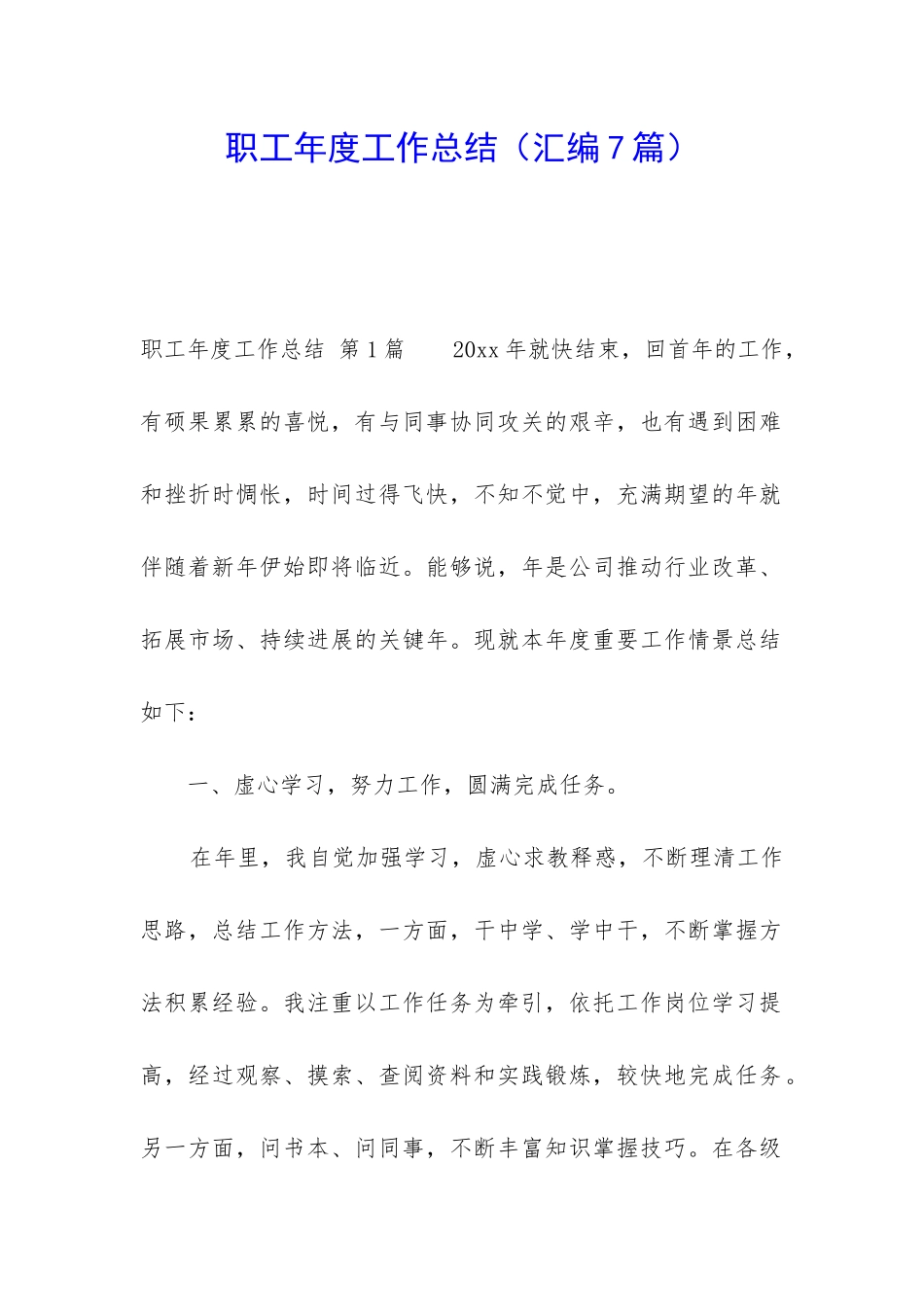 职工年度工作总结（汇编7篇）

职工年度工作总结 第1篇 20xx年就快结束，回首年的工作，有硕果累累的喜悦，有与同事协同攻关的艰辛，也有遇到困难和挫折时惆怅，时间过得飞快，不知不觉中，充满期望的年就伴随着新年伊始即将临近。能够说，年是公司推动行业改革、拓展市场、持续进展的关键年。现就本年度重要工作情景总结如下：

一、虚心学习，努力工作，圆满完成任务。

在年里，我自觉加强学习，虚心求教释惑，不断理清工作思路，总结工作方法，一方面，干中学、学中干，不断掌握方法积累经验。我注重以工作任务为牵引，依托工作岗位学习提高，经过观察、摸索、查阅资料和实践锻炼，较快地完成任务。另一方面，问书本、问同事，不断丰富知识掌握技巧。在各级